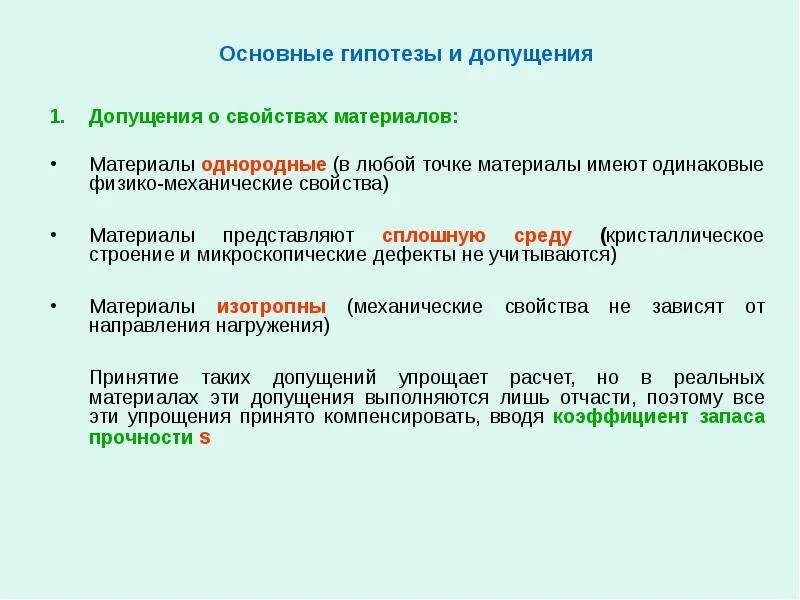 Основные гипотезы и допущения

1. Допущения о свойствах материалов:

• Материалы однородные (в любой точке материалы имеют одинаковые физико-механические свойства)

• Материалы представляют сплошную среду (кристаллическое строение и микроскопические дефекты не учитываются)

• Материалы изотропны (механические свойства не зависят от направления нагружения)

Принятие таких допущений упрощает расчет, но в реальных материалах эти допущения выполняются лишь отчасти, поэтому все эти упрощения принято компенсировать, вводя коэффициент запаса прочности s